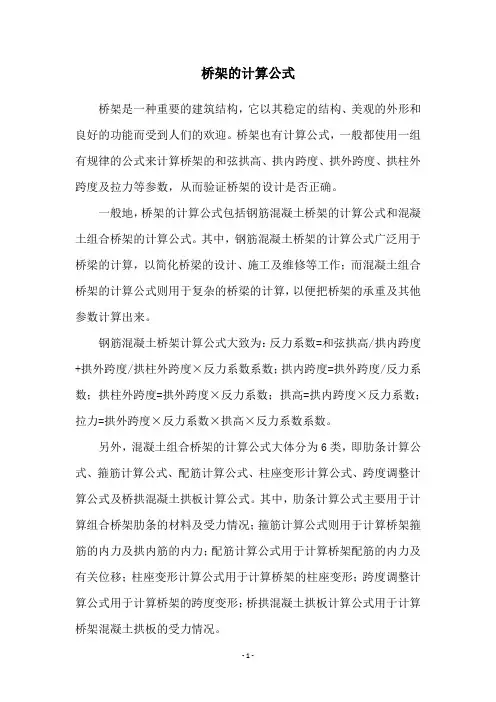 桥架的计算公式

桥架是一种重要的建筑结构，它以其稳定的结构、美观的外形和良好的功能而受到人们的欢迎。桥架也有计算公式，一般都使用一组有规律的公式来计算桥架的和弦拱高、拱内跨度、拱外跨度、拱柱外跨度及拉力等参数，从而验证桥架的设计是否正确。

一般地，桥架的计算公式包括钢筋混凝土桥架的计算公式和混凝土组合桥架的计算公式。其中，钢筋混凝土桥架的计算公式广泛用于桥梁的计算，以简化桥梁的设计、施工及维修等工作；而混凝土组合桥架的计算公式则用于复杂的桥梁的计算，以便把桥架的承重及其他参数计算出来。

钢筋混凝土桥架计算公式大致为：反力系数=和弦拱高/拱内跨度+拱外跨度/拱柱外跨度×反力系数系数；拱内跨度=拱外跨度/反力系数；拱柱外跨度=拱外跨度×反力系数；拱高=拱内跨度×反力系数；拉力=拱外跨度×反力系数×拱高×反力系数系数。

另外，混凝土组合桥架的计算公式大体分为6类，即肋条计算公式、箍筋计算公式、配筋计算公式、柱座变形计算公式、跨度调整计算公式及桥拱混凝土拱板计算公式。其中，肋条计算公式主要用于计算组合桥架肋条的材料及受力情况；箍筋计算公式则用于计算桥架箍筋的内力及拱内筋的内力；配筋计算公式用于计算桥架配筋的内力及有关位移；柱座变形计算公式用于计算桥架的柱座变形；跨度调整计算公式用于计算桥架的跨度变形；桥拱混凝土拱板计算公式用于计算桥架混凝土拱板的受力情况。

- 1 -